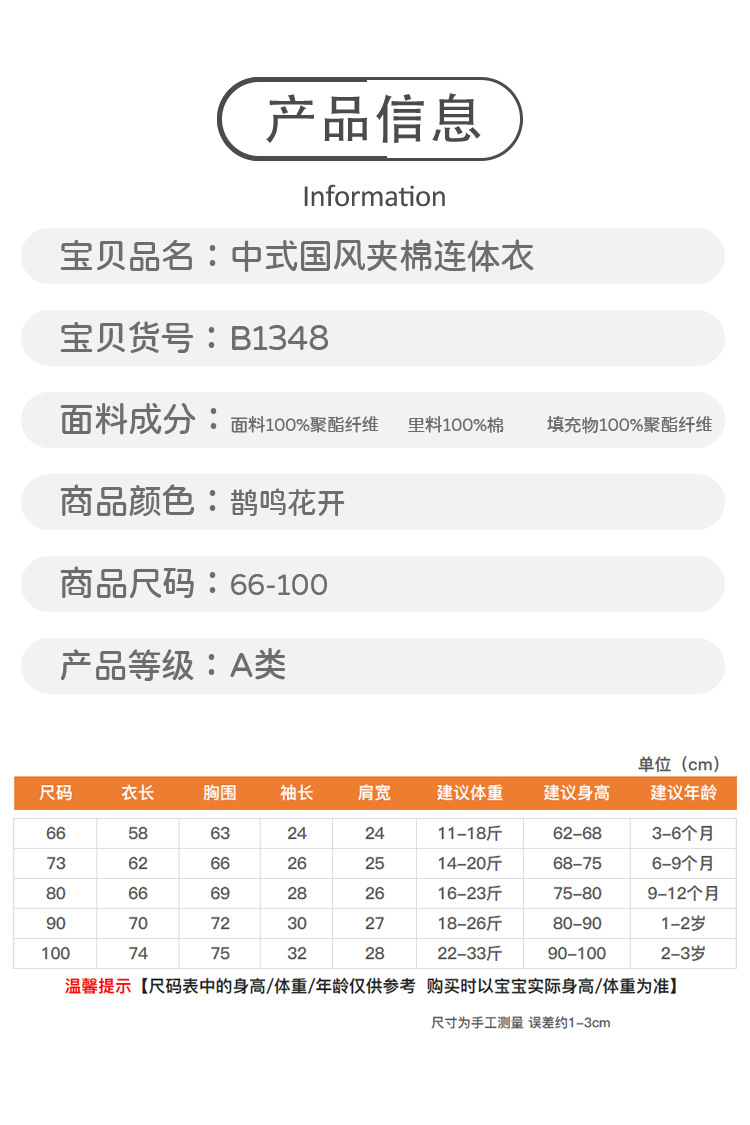 产品信息

Information

宝贝品名：中式国风夹棉连体衣

宝贝货号：B1348

面料成分：面料100%聚酯纤维 里料100%棉 填充物100%聚酯纤维

商品颜色：鹊鸣花开

商品尺码：66-100

产品等级：A类

单位（cm）

| 尺码 | 衣长 | 胸围 | 袖长 | 肩宽 | 建议体重 | 建议身高 | 建议年龄 |
|---|---|---|---|---|---|---|---|
| 66 | 58 | 63 | 24 | 24 | 11-18斤 | 62-68 | 3-6个月 |
| 73 | 62 | 66 | 26 | 25 | 14-20斤 | 68-75 | 6-9个月 |
| 80 | 66 | 69 | 28 | 26 | 16-23斤 | 75-80 | 9-12个月 |
| 90 | 70 | 72 | 30 | 27 | 18-26斤 | 80-90 | 1-2岁 |
| 100 | 74 | 75 | 32 | 28 | 22-33斤 | 90-100 | 2-3岁 |

温馨提示【尺码表中的身高/体重/年龄仅供参考 购买时以宝宝实际身高/体重为准】

尺寸为手工测量 误差约1-3cm